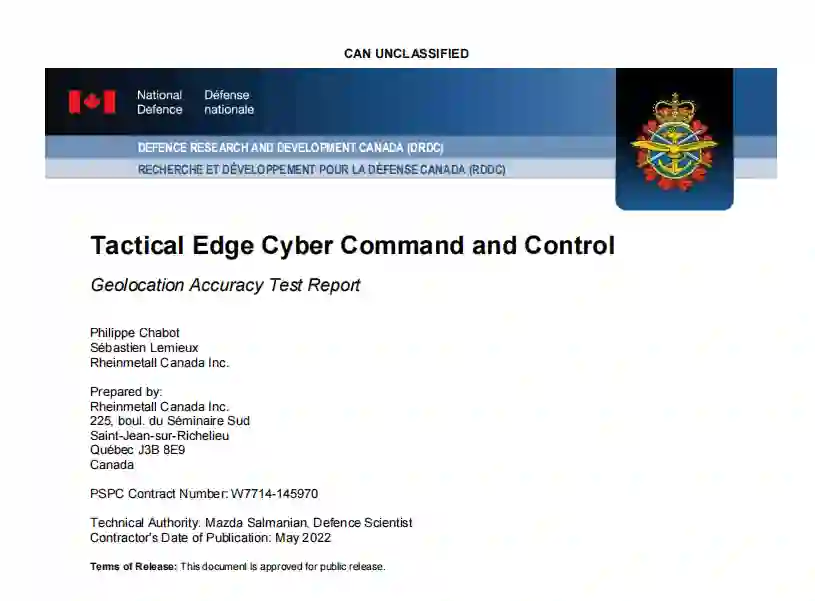 CAN UNCLASSIFIED

National Defence
Défense nationale

DEFENCE RESEARCH AND DEVELOPMENT CANADA (DRDC)
RECHERCHE ET DÉVELOPPEMENT POUR LA DÉFENSE CANADA (RDDC)

Tactical Edge Cyber Command and Control

Geolocation Accuracy Test Report

Philippe Chabot
Sébastien Lemieux
Rheinmetall Canada Inc.

Prepared by:
Rheinmetall Canada Inc.
225, boul. du Séminaire Sud
Saint-Jean-sur-Richelieu
Québec J3B 8E9
Canada

PSPC Contract Number: W7714-145970

Technical Authority: Mazda Salmanian, Defence Scientist
Contractor's Date of Publication: May 2022

Terms of Release: This document is approved for public release.